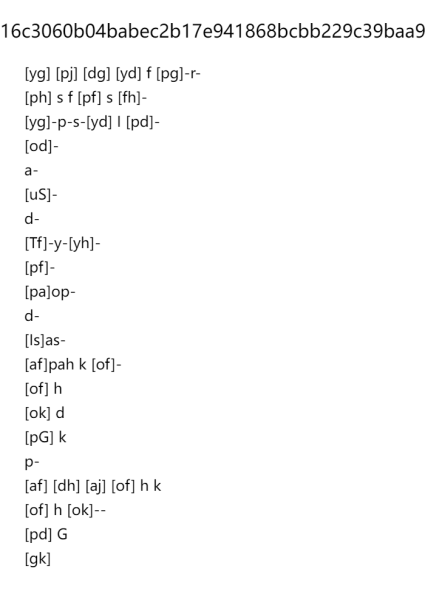 16c3060b04babec2b17e941868bcbb229c39baa9

[yg] [pj] [dg] [yd] f [pg]-r-
[ph] s f [pf] s [fh]-
[yg]-p-s-[yd] l [pd]-
[od]-
a-
[uS]-
d-
[Tf]-y-[yh]-
[pf]-
[pa]op-
d-
[ls]as-
[af]pah k [of]-
[of] h
[ok] d
[pG] k
p-
[af] [dh] [aj] [of] h k
[of] h [ok]--
[pd] G
[gk]